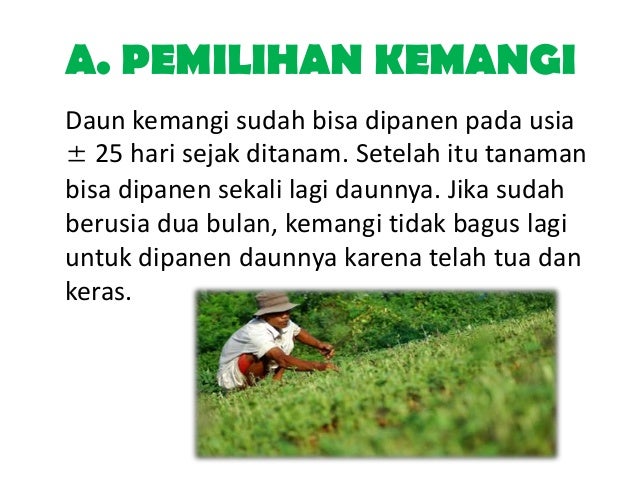 A. PEMILIHAN KEMANGI

Daun kemangi sudah bisa dipanen pada usia ± 25 hari sejak ditanam. Setelah itu tanaman bisa dipanen sekali lagi daunnya. Jika sudah berusia dua bulan, kemangi tidak bagus lagi untuk dipanen daunnya karena telah tua dan keras.